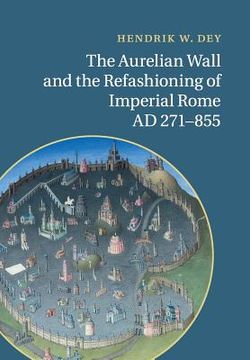 HENDRIK W. DEY

The Aurelian Wall and the Refashioning of Imperial Rome AD 271–855